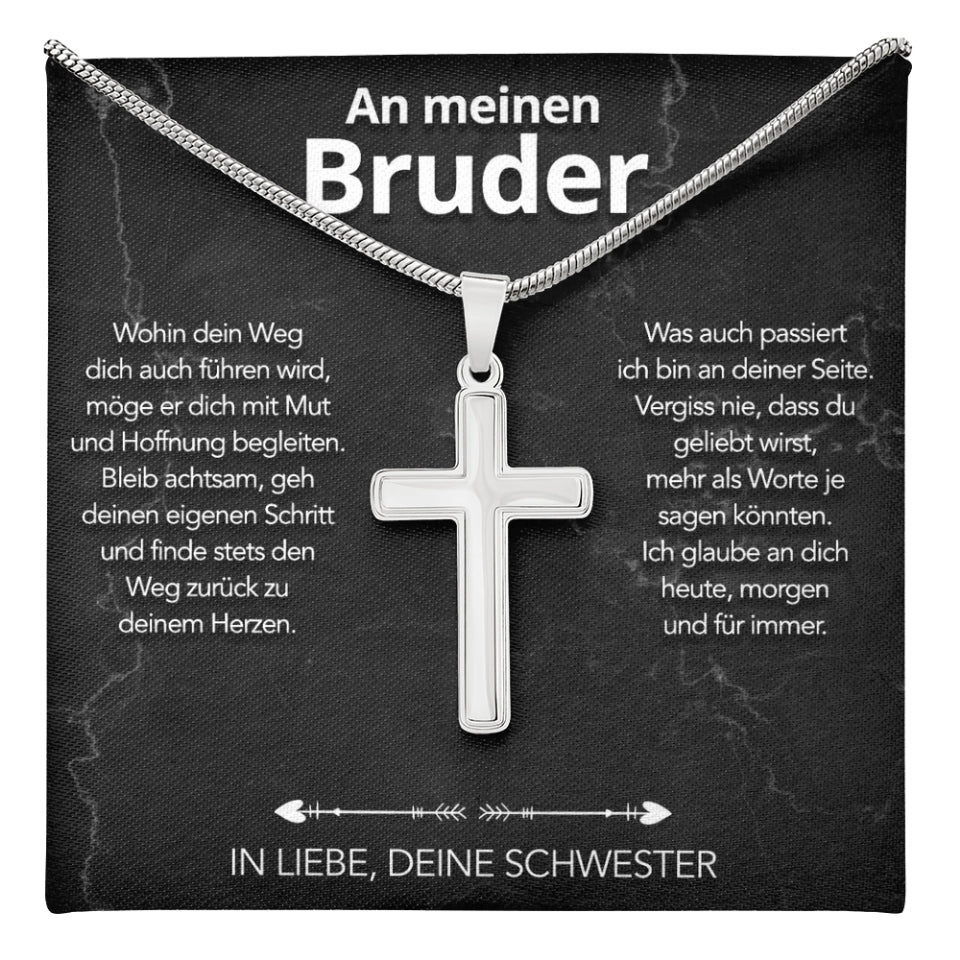 An meinen
Bruder

Wohin dein Weg dich auch führen wird, möge er dich mit Mut und Hoffnung begleiten. Bleib achtsam, geh deinen eigenen Schritt und finde stets den Weg zurück zu deinem Herzen.

Was auch passiert ich bin an deiner Seite. Vergiss nie, dass du geliebt wirst, mehr als Worte je sagen könnten. Ich glaube an dich heute, morgen und für immer.

IN LIEBE, DEINE SCHWESTER